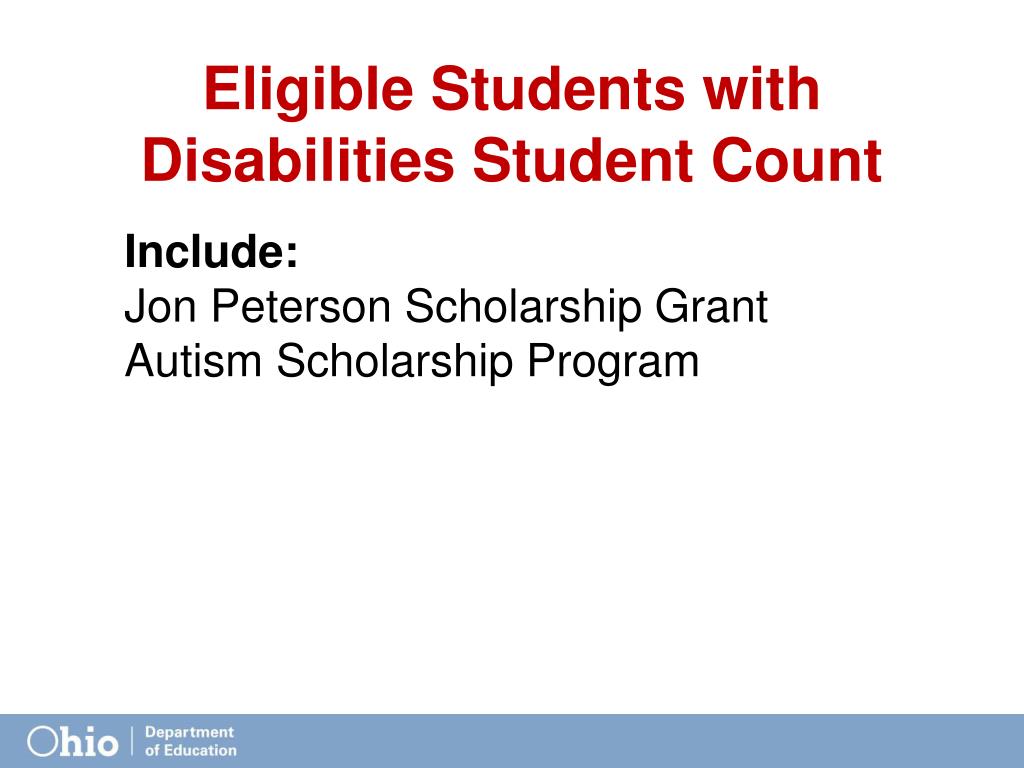 Eligible Students with Disabilities Student Count

Include:
Jon Peterson Scholarship Grant
Autism Scholarship Program

Ohio | Department of Education